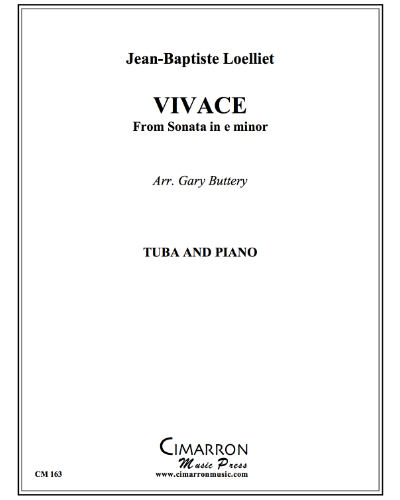 Jean-Baptiste Loelliet

VIVACE
From Sonata in e minor

Arr. Gary Buttery

TUBA AND PIANO

CIMARRON
Music Press
www.cimarronmusic.com

CM 163